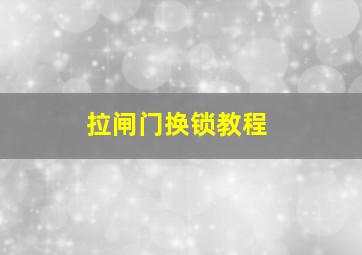 拉闸门换锁教程